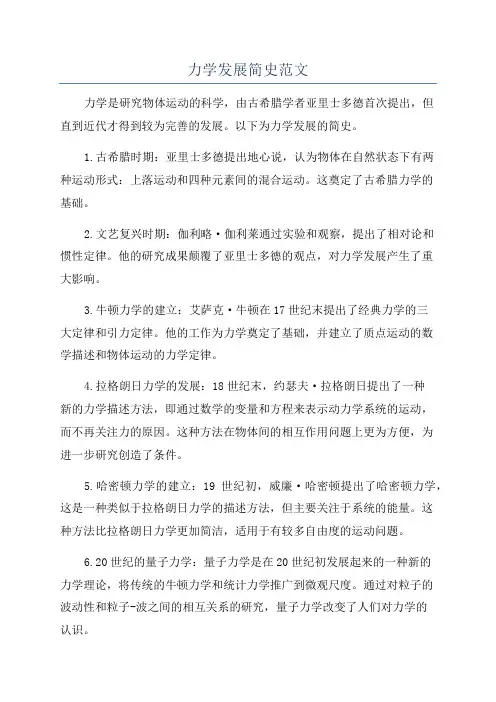 力学发展简史范文

力学是研究物体运动的科学，由古希腊学者亚里士多德首次提出，但直到近代才得到较为完善的发展。以下为力学发展的简史。

1.古希腊时期：亚里士多德提出地心说，认为物体在自然状态下有两种运动形式：上落运动和四种元素间的混合运动。这奠定了古希腊力学的基础。

2.文艺复兴时期：伽利略·伽利莱通过实验和观察，提出了相对论和惯性定律。他的研究成果颠覆了亚里士多德的观点，对力学发展产生了重大影响。

3.牛顿力学的建立：艾萨克·牛顿在17世纪末提出了经典力学的三大定律和引力定律。他的工作为力学奠定了基础，并建立了质点运动的数学描述和物体运动的力学定律。

4.拉格朗日力学的发展：18世纪末，约瑟夫·拉格朗日提出了一种新的力学描述方法，即通过数学的变量和方程来表示动力学系统的运动，而不再关注力的原因。这种方法在物体间的相互作用问题上更为方便，为进一步研究创造了条件。

5.哈密顿力学的建立：19世纪初，威廉·哈密顿提出了哈密顿力学，这是一种类似于拉格朗日力学的描述方法，但主要关注于系统的能量。这种方法比拉格朗日力学更加简洁，适用于有较多自由度的运动问题。

6.20世纪的量子力学：量子力学是在20世纪初发展起来的一种新的力学理论，将传统的牛顿力学和统计力学推广到微观尺度。通过对粒子的波动性和粒子-波之间的相互关系的研究，量子力学改变了人们对力学的认识。